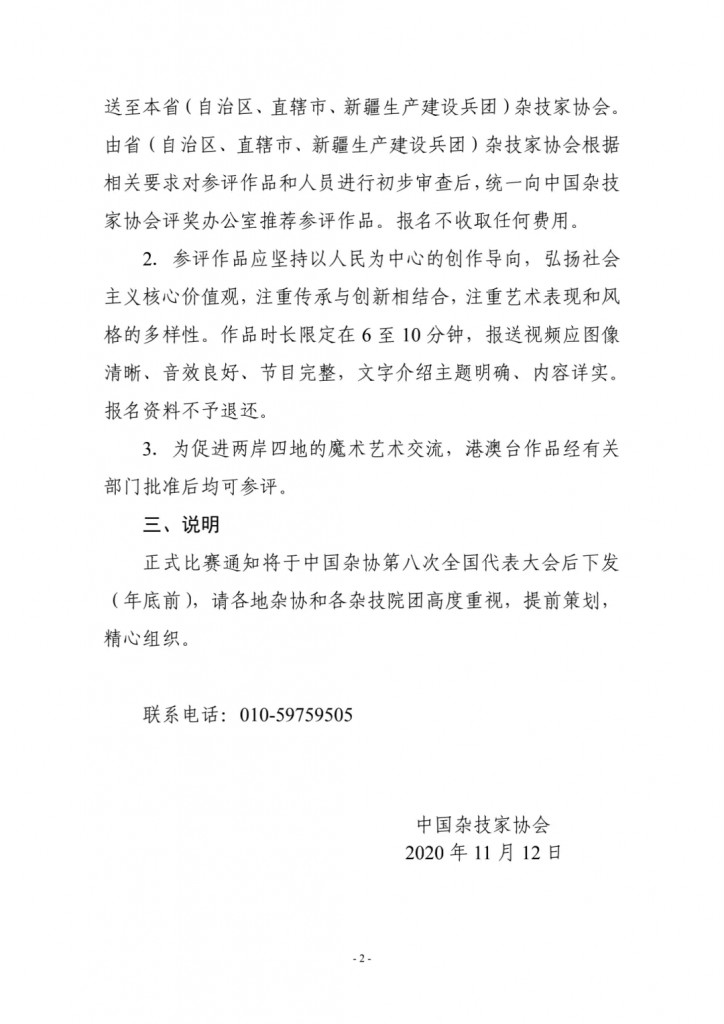 送至本省（自治区、直辖市、新疆生产建设兵团）杂技家协会。由省（自治区、直辖市、新疆生产建设兵团）杂技家协会根据相关要求对参评作品和人员进行初步审查后，统一向中国杂技家协会评奖办公室推荐参评作品。报名不收取任何费用。

2. 参评作品应坚持以人民为中心的创作导向，弘扬社会主义核心价值观，注重传承与创新相结合，注重艺术表现和风格的多样性。作品时长限定在 6 至 10 分钟，报送视频应图像清晰、音效良好、节目完整，文字介绍主题明确、内容详实。报名资料不予退还。

3. 为促进两岸四地的魔术艺术交流，港澳台作品经有关部门批准后均可参评。

三、说明

正式比赛通知将于中国杂协第八次全国代表大会后下发（年底前），请各地杂协和各杂技院团高度重视，提前策划，精心组织。

联系电话：010-59759505

中国杂技家协会
2020 年 11 月 12 日

- 2 -